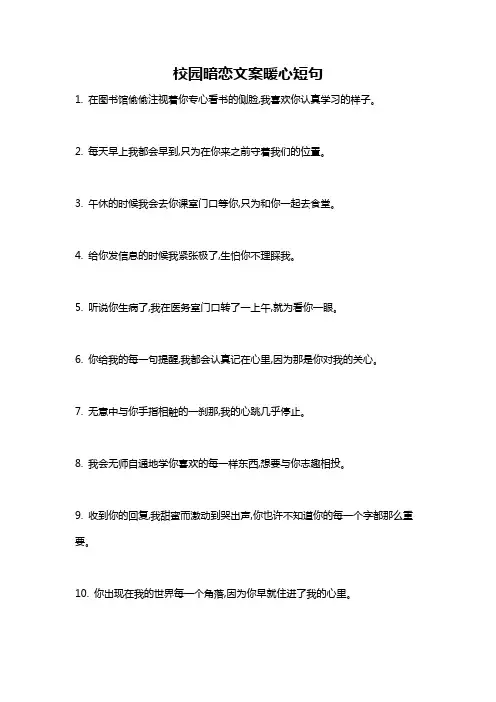 校园暗恋文案暖心短句

1. 在图书馆偷偷注视着你专心看书的侧脸,我喜欢你认真学习的样子。

2. 每天早上我都会早到,只为在你来之前守着我们的位置。

3. 午休的时候我会去你课室门口等你,只为和你一起去食堂。

4. 给你发信息的时候我紧张极了,生怕你不理睬我。

5. 听说你生病了,我在医务室门口转了一上午,就为看你一眼。

6. 你给我的每一句提醒,我都会认真记在心里,因为那是你对我的关心。

7. 无意中与你手指相触的一刹那,我的心跳几乎停止。

8. 我会无师自通地学你喜欢的每一样东西,想要与你志趣相投。

9. 收到你的回复,我甜蜜而激动到哭出声,你也许不知道你的每一个字都那么重要。

10. 你出现在我的世界每一个角落,因为你早就住进了我的心里。